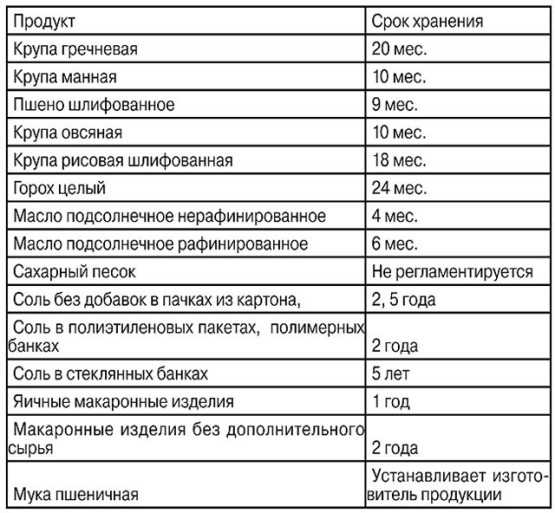 | Продукт | Срок хранения |
|---|---|
| Крупа гречневая | 20 мес. |
| Крупа манная | 10 мес. |
| Пшено шлифованное | 9 мес. |
| Крупа овсяная | 10 мес. |
| Крупа рисовая шлифованная | 18 мес. |
| Горох целый | 24 мес. |
| Масло подсолнечное нерафинированное | 4 мес. |
| Масло подсолнечное рафинированное | 6 мес. |
| Сахарный песок | Не регламентируется |
| Соль без добавок в пачках из картона, | 2, 5 года |
| Соль в полиэтиленовых пакетах, полимерных банках | 2 года |
| Соль в стеклянных банках | 5 лет |
| Яичные макаронные изделия | 1 год |
| Макаронные изделия без дополнительного сырья | 2 года |
| Мука пшеничная | Устанавливает изготовитель продукции |